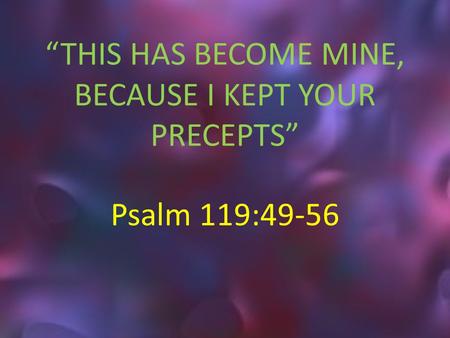 “THIS HAS BECOME MINE, BECAUSE I KEPT YOUR PRECEPTS”

Psalm 119:49-56